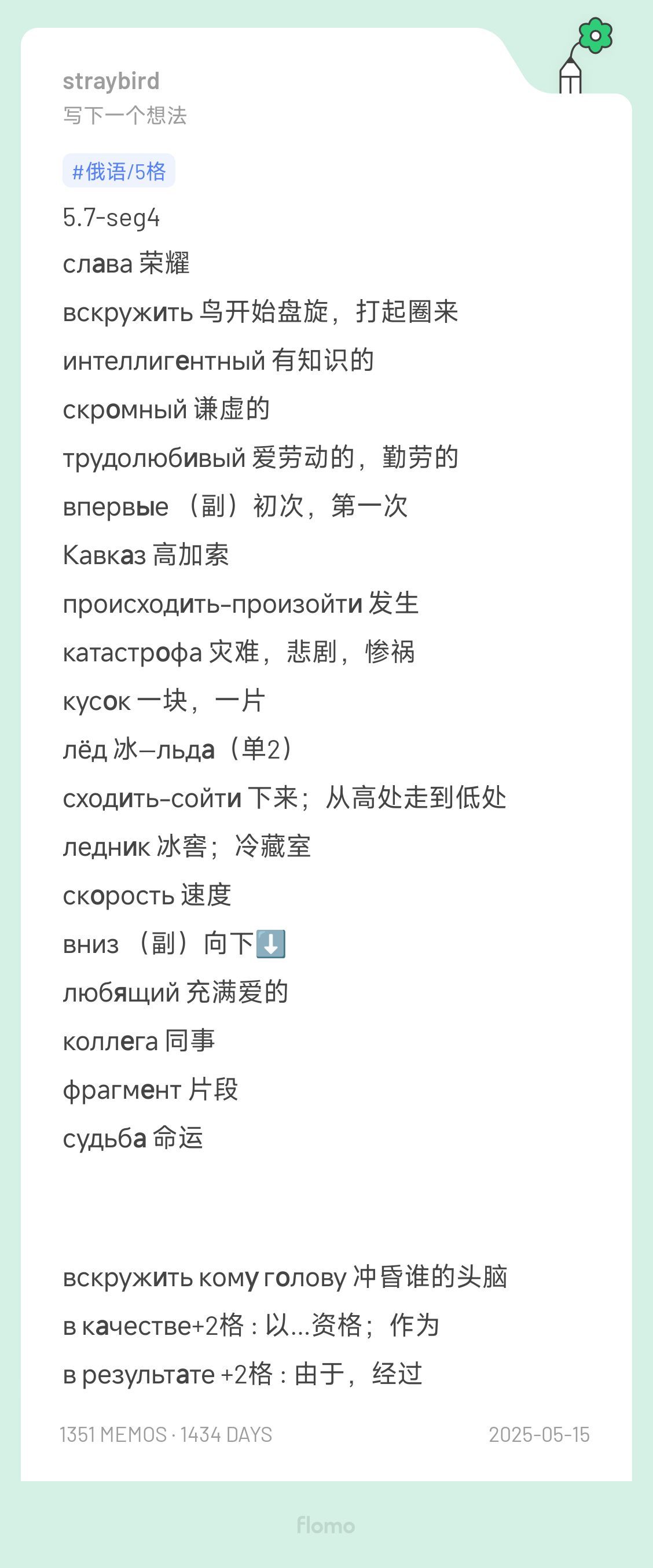 straybird
写下一个想法

#俄语/5格

5.7-seg4
слава 荣耀
вскружить 鸟开始盘旋，打起圈来
интеллигентный 有知识的
скромный 谦虚的
трудолюбивый 爱劳动的，勤劳的
впервые （副）初次，第一次
Кавказ 高加索
происходить-произойти 发生
катастрофа 灾难，悲剧，惨祸
кусок 一块，一片
лёд 冰—льда（单2）
сходить-сойти 下来；从高处走到低处
ледник 冰窖；冷藏室
скорость 速度
вниз （副）向下⬇️
любящий 充满爱的
коллега 同事
фрагмент 片段
судьба 命运

вскружить кому голову 冲昏谁的头脑
в качестве+2格：以…资格；作为
в результате +2格：由于，经过

1351 MEMOS · 1434 DAYS
2025-05-15

flomo